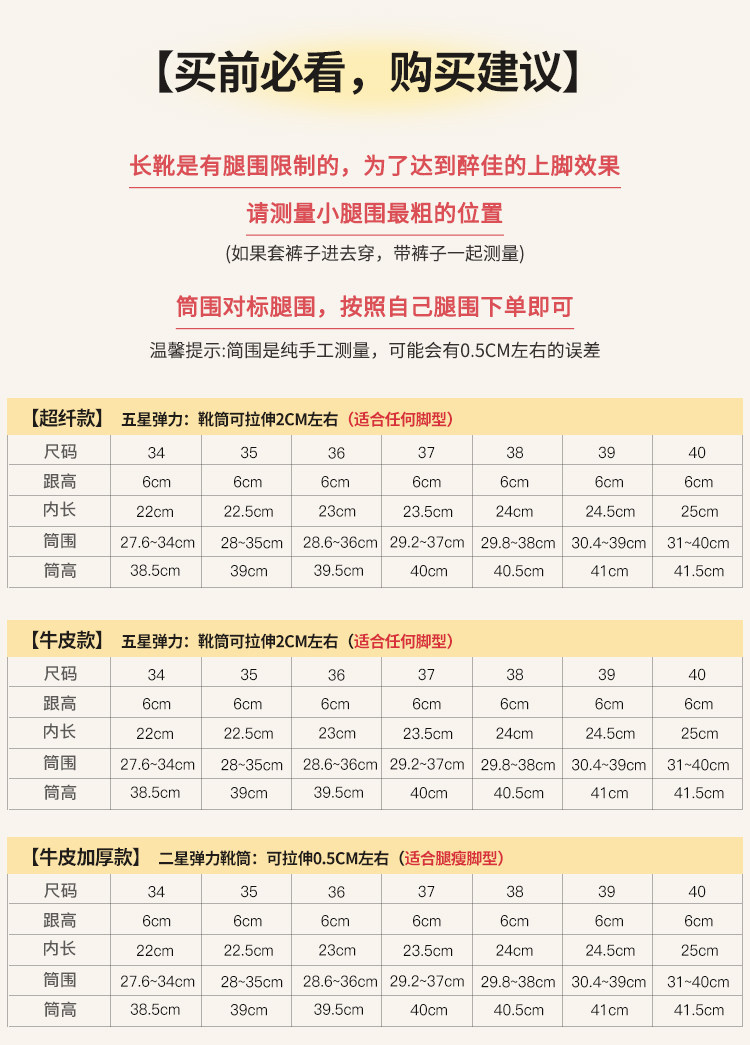 【买前必看，购买建议】

长靴是有腿围限制的，为了达到醉佳的上脚效果

请测量小腿围最粗的位置

(如果套裤子进去穿，带裤子一起测量)

筒围对标腿围，按照自己腿围下单即可

温馨提示:筒围是纯手工测量，可能会有0.5CM左右的误差

【超纤款】 五星弹力：靴筒可拉伸2CM左右（适合任何脚型）

| 尺码 | 34 | 35 | 36 | 37 | 38 | 39 | 40 |
|---|---|---|---|---|---|---|---|
| 跟高 | 6cm | 6cm | 6cm | 6cm | 6cm | 6cm | 6cm |
| 内长 | 22cm | 22.5cm | 23cm | 23.5cm | 24cm | 24.5cm | 25cm |
| 筒围 | 27.6~34cm | 28~35cm | 28.6~36cm | 29.2~37cm | 29.8~38cm | 30.4~39cm | 31~40cm |
| 筒高 | 38.5cm | 39cm | 39.5cm | 40cm | 40.5cm | 41cm | 41.5cm |

【牛皮款】 五星弹力：靴筒可拉伸2CM左右（适合任何脚型）

| 尺码 | 34 | 35 | 36 | 37 | 38 | 39 | 40 |
|---|---|---|---|---|---|---|---|
| 跟高 | 6cm | 6cm | 6cm | 6cm | 6cm | 6cm | 6cm |
| 内长 | 22cm | 22.5cm | 23cm | 23.5cm | 24cm | 24.5cm | 25cm |
| 筒围 | 27.6~34cm | 28~35cm | 28.6~36cm | 29.2~37cm | 29.8~38cm | 30.4~39cm | 31~40cm |
| 筒高 | 38.5cm | 39cm | 39.5cm | 40cm | 40.5cm | 41cm | 41.5cm |

【牛皮加厚款】 二星弹力靴筒：可拉伸0.5CM左右（适合腿瘦脚型）

| 尺码 | 34 | 35 | 36 | 37 | 38 | 39 | 40 |
|---|---|---|---|---|---|---|---|
| 跟高 | 6cm | 6cm | 6cm | 6cm | 6cm | 6cm | 6cm |
| 内长 | 22cm | 22.5cm | 23cm | 23.5cm | 24cm | 24.5cm | 25cm |
| 筒围 | 27.6~34cm | 28~35cm | 28.6~36cm | 29.2~37cm | 29.8~38cm | 30.4~39cm | 31~40cm |
| 筒高 | 38.5cm | 39cm | 39.5cm | 40cm | 40.5cm | 41cm | 41.5cm |